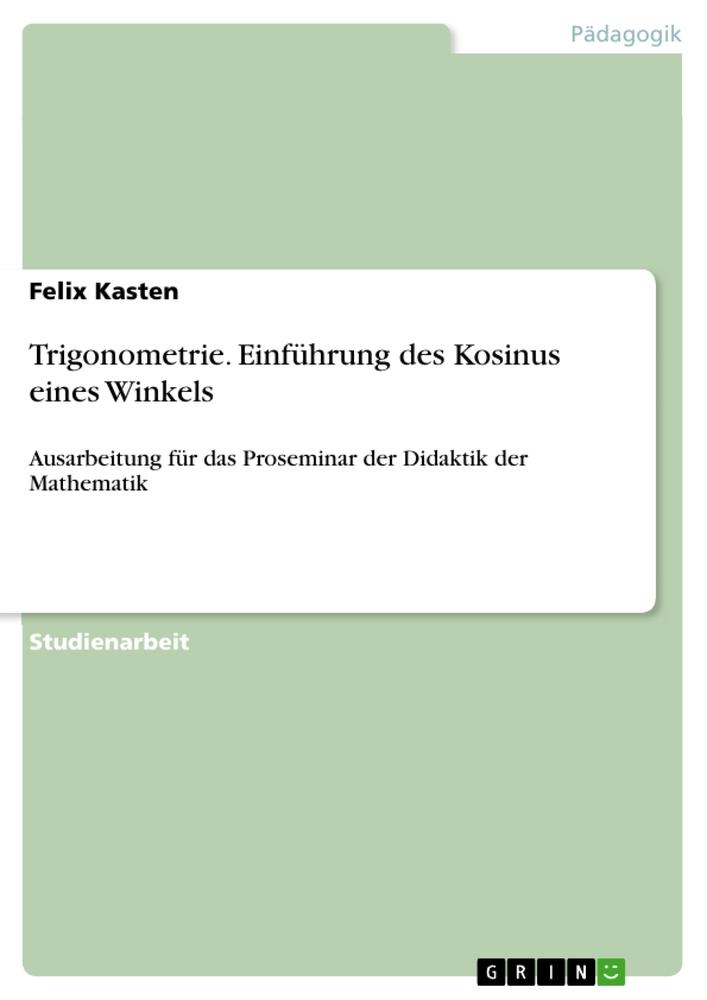 Pädagogik

Felix Kasten

Trigonometrie. Einführung des Kosinus eines Winkels

Ausarbeitung für das Proseminar der Didaktik der Mathematik

Studienarbeit

GRIN